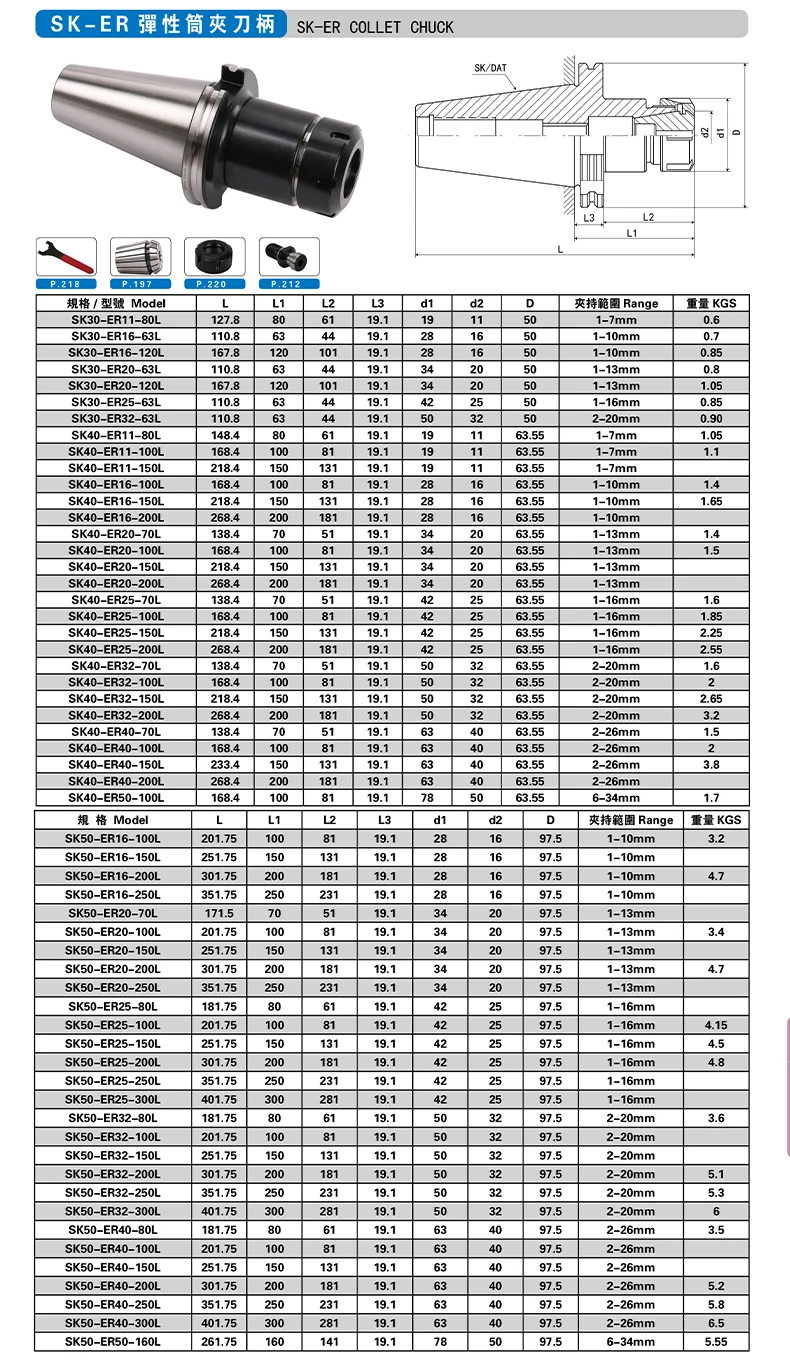 SK-ER 彈性筒夾刀柄 SK-ER COLLET CHUCK

SK/DAT

d2 d1 D

L3 L2 L1 L

P.218 P.197 P.220 P.212

| 規格 / 型號 Model | L | L1 | L2 | L3 | d1 | d2 | D | 夾持範圍 Range | 重量 KGS |
|---|---|---|---|---|---|---|---|---|---|
| SK30-ER11-80L | 127.8 | 80 | 61 | 19.1 | 19 | 11 | 50 | 1-7mm | 0.6 |
| SK30-ER16-63L | 110.8 | 63 | 44 | 19.1 | 28 | 16 | 50 | 1-10mm | 0.7 |
| SK30-ER16-120L | 167.8 | 120 | 101 | 19.1 | 28 | 16 | 50 | 1-10mm | 0.85 |
| SK30-ER20-63L | 110.8 | 63 | 44 | 19.1 | 34 | 20 | 50 | 1-13mm | 0.8 |
| SK30-ER20-120L | 167.8 | 120 | 101 | 19.1 | 34 | 20 | 50 | 1-13mm | 1.05 |
| SK30-ER25-63L | 110.8 | 63 | 44 | 19.1 | 42 | 25 | 50 | 1-16mm | 0.85 |
| SK30-ER32-63L | 110.8 | 63 | 44 | 19.1 | 50 | 32 | 50 | 2-20mm | 0.90 |
| SK40-ER11-80L | 148.4 | 80 | 61 | 19.1 | 19 | 11 | 63.55 | 1-7mm | 1.05 |
| SK40-ER11-100L | 168.4 | 100 | 81 | 19.1 | 19 | 11 | 63.55 | 1-7mm | 1.1 |
| SK40-ER11-150L | 218.4 | 150 | 131 | 19.1 | 19 | 11 | 63.55 | 1-7mm | |
| SK40-ER16-100L | 168.4 | 100 | 81 | 19.1 | 28 | 16 | 63.55 | 1-10mm | 1.4 |
| SK40-ER16-150L | 218.4 | 150 | 131 | 19.1 | 28 | 16 | 63.55 | 1-10mm | 1.65 |
| SK40-ER16-200L | 268.4 | 200 | 181 | 19.1 | 28 | 16 | 63.55 | 1-10mm | |
| SK40-ER20-70L | 138.4 | 70 | 51 | 19.1 | 34 | 20 | 63.55 | 1-13mm | 1.4 |
| SK40-ER20-100L | 168.4 | 100 | 81 | 19.1 | 34 | 20 | 63.55 | 1-13mm | 1.5 |
| SK40-ER20-150L | 218.4 | 150 | 131 | 19.1 | 34 | 20 | 63.55 | 1-13mm | |
| SK40-ER20-200L | 268.4 | 200 | 181 | 19.1 | 34 | 20 | 63.55 | 1-13mm | |
| SK40-ER25-70L | 138.4 | 70 | 51 | 19.1 | 42 | 25 | 63.55 | 1-16mm | 1.6 |
| SK40-ER25-100L | 168.4 | 100 | 81 | 19.1 | 42 | 25 | 63.55 | 1-16mm | 1.85 |
| SK40-ER25-150L | 218.4 | 150 | 131 | 19.1 | 42 | 25 | 63.55 | 1-16mm | 2.25 |
| SK40-ER25-200L | 268.4 | 200 | 181 | 19.1 | 42 | 25 | 63.55 | 1-16mm | 2.55 |
| SK40-ER32-70L | 138.4 | 70 | 51 | 19.1 | 50 | 32 | 63.55 | 2-20mm | 1.6 |
| SK40-ER32-100L | 168.4 | 100 | 81 | 19.1 | 50 | 32 | 63.55 | 2-20mm | 2 |
| SK40-ER32-150L | 218.4 | 150 | 131 | 19.1 | 50 | 32 | 63.55 | 2-20mm | 2.65 |
| SK40-ER32-200L | 268.4 | 200 | 181 | 19.1 | 50 | 32 | 63.55 | 2-20mm | 3.2 |
| SK40-ER40-70L | 138.4 | 70 | 51 | 19.1 | 63 | 40 | 63.55 | 2-26mm | 1.5 |
| SK40-ER40-100L | 168.4 | 100 | 81 | 19.1 | 63 | 40 | 63.55 | 2-26mm | 2 |
| SK40-ER40-150L | 233.4 | 150 | 131 | 19.1 | 63 | 40 | 63.55 | 2-26mm | 3.8 |
| SK40-ER40-200L | 268.4 | 200 | 181 | 19.1 | 63 | 40 | 63.55 | 2-26mm | |
| SK40-ER50-100L | 168.4 | 100 | 81 | 19.1 | 78 | 50 | 63.55 | 6-34mm | 1.7 |

| 規 格 Model | L | L1 | L2 | L3 | d1 | d2 | D | 夾持範圍 Range | 重量 KGS |
|---|---|---|---|---|---|---|---|---|---|
| SK50-ER16-100L | 201.75 | 100 | 81 | 19.1 | 28 | 16 | 97.5 | 1-10mm | 3.2 |
| SK50-ER16-150L | 251.75 | 150 | 131 | 19.1 | 28 | 16 | 97.5 | 1-10mm | |
| SK50-ER16-200L | 301.75 | 200 | 181 | 19.1 | 28 | 16 | 97.5 | 1-10mm | 4.7 |
| SK50-ER16-250L | 351.75 | 250 | 231 | 19.1 | 28 | 16 | 97.5 | 1-10mm | |
| SK50-ER20-70L | 171.5 | 70 | 51 | 19.1 | 34 | 20 | 97.5 | 1-13mm | |
| SK50-ER20-100L | 201.75 | 100 | 81 | 19.1 | 34 | 20 | 97.5 | 1-13mm | 3.4 |
| SK50-ER20-150L | 251.75 | 150 | 131 | 19.1 | 34 | 20 | 97.5 | 1-13mm | |
| SK50-ER20-200L | 301.75 | 200 | 181 | 19.1 | 34 | 20 | 97.5 | 1-13mm | 4.7 |
| SK50-ER20-250L | 351.75 | 250 | 231 | 19.1 | 34 | 20 | 97.5 | 1-13mm | |
| SK50-ER25-80L | 181.75 | 80 | 61 | 19.1 | 42 | 25 | 97.5 | 1-16mm | |
| SK50-ER25-100L | 201.75 | 100 | 81 | 19.1 | 42 | 25 | 97.5 | 1-16mm | 4.15 |
| SK50-ER25-150L | 251.75 | 150 | 131 | 19.1 | 42 | 25 | 97.5 | 1-16mm | 4.5 |
| SK50-ER25-200L | 301.75 | 200 | 181 | 19.1 | 42 | 25 | 97.5 | 1-16mm | 4.8 |
| SK50-ER25-250L | 351.75 | 250 | 231 | 19.1 | 42 | 25 | 97.5 | 1-16mm | |
| SK50-ER25-300L | 401.75 | 300 | 281 | 19.1 | 42 | 25 | 97.5 | 1-16mm | |
| SK50-ER32-80L | 181.75 | 80 | 61 | 19.1 | 50 | 32 | 97.5 | 2-20mm | 3.6 |
| SK50-ER32-100L | 201.75 | 100 | 81 | 19.1 | 50 | 32 | 97.5 | 2-20mm | |
| SK50-ER32-150L | 251.75 | 150 | 131 | 19.1 | 50 | 32 | 97.5 | 2-20mm | |
| SK50-ER32-200L | 301.75 | 200 | 181 | 19.1 | 50 | 32 | 97.5 | 2-20mm | 5.1 |
| SK50-ER32-250L | 351.75 | 250 | 231 | 19.1 | 50 | 32 | 97.5 | 2-20mm | 5.3 |
| SK50-ER32-300L | 401.75 | 300 | 281 | 19.1 | 50 | 32 | 97.5 | 2-20mm | 6 |
| SK50-ER40-80L | 181.75 | 80 | 61 | 19.1 | 63 | 40 | 97.5 | 2-26mm | 3.5 |
| SK50-ER40-100L | 201.75 | 100 | 81 | 19.1 | 63 | 40 | 97.5 | 2-26mm | |
| SK50-ER40-150L | 251.75 | 150 | 131 | 19.1 | 63 | 40 | 97.5 | 2-26mm | |
| SK50-ER40-200L | 301.75 | 200 | 181 | 19.1 | 63 | 40 | 97.5 | 2-26mm | 5.2 |
| SK50-ER40-250L | 351.75 | 250 | 231 | 19.1 | 63 | 40 | 97.5 | 2-26mm | 5.8 |
| SK50-ER40-300L | 401.75 | 300 | 281 | 19.1 | 63 | 40 | 97.5 | 2-26mm | 6.5 |
| SK50-ER50-160L | 261.75 | 160 | 141 | 19.1 | 78 | 50 | 97.5 | 6-34mm | 5.55 |